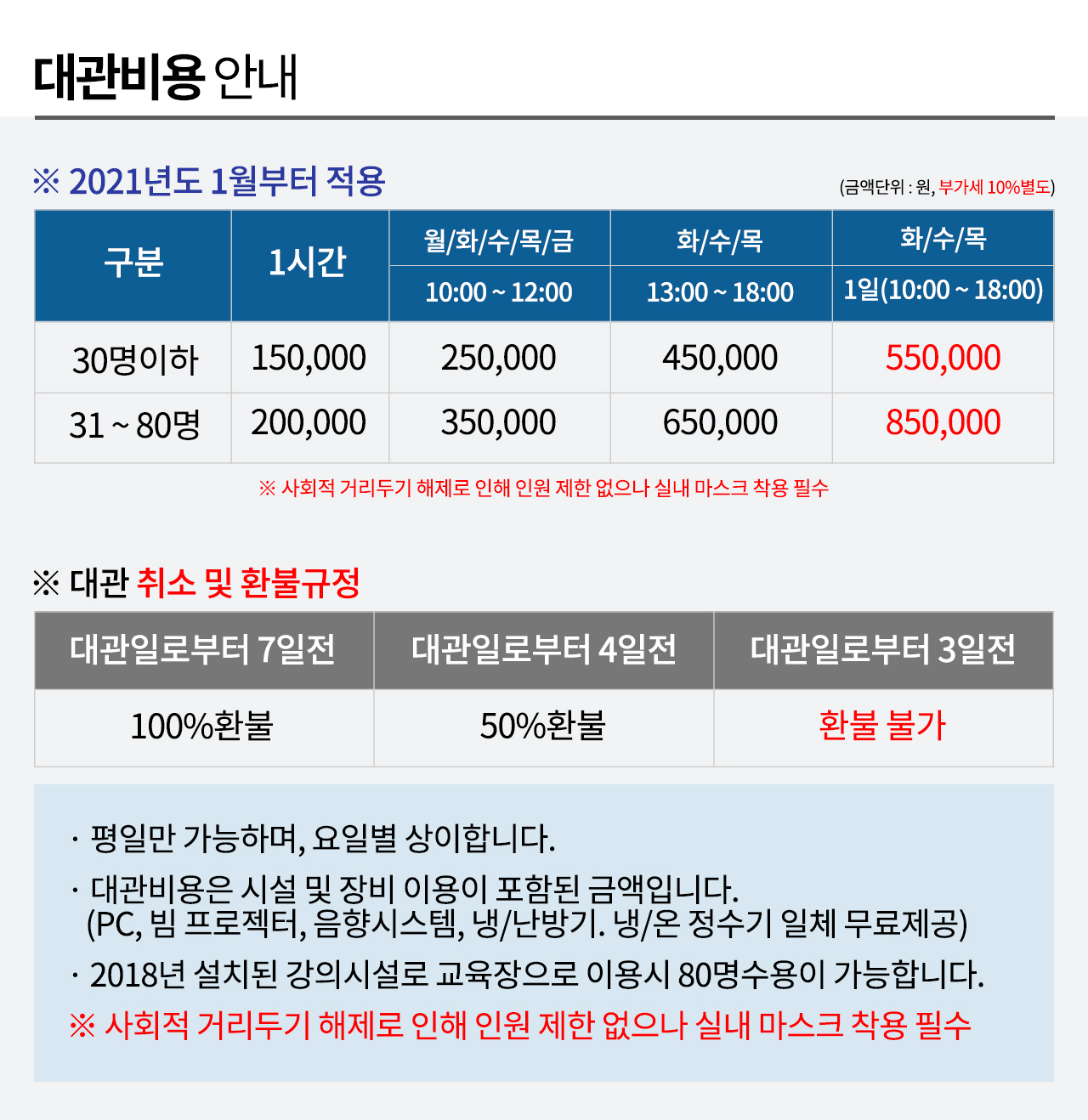 대관비용 안내

※ 2021년도 1월부터 적용

(금액단위 : 원, 부가세 10%별도)

| 구분 | 1시간 | 월/화/수/목/금 10:00 ~ 12:00 | 화/수/목 13:00 ~ 18:00 | 화/수/목 1일(10:00 ~ 18:00) |
|---|---|---|---|---|
| 30명이하 | 150,000 | 250,000 | 450,000 | 550,000 |
| 31 ~ 80명 | 200,000 | 350,000 | 650,000 | 850,000 |

※ 사회적 거리두기 해제로 인해 인원 제한 없으나 실내 마스크 착용 필수

※ 대관 취소 및 환불규정

| 대관일로부터 7일전 | 대관일로부터 4일전 | 대관일로부터 3일전 |
|---|---|---|
| 100%환불 | 50%환불 | 환불 불가 |

· 평일만 가능하며, 요일별 상이합니다.
· 대관비용은 시설 및 장비 이용이 포함된 금액입니다. (PC, 빔 프로젝터, 음향시스템, 냉/난방기. 냉/온 정수기 일체 무료제공)
· 2018년 설치된 강의시설로 교육장으로 이용시 80명수용이 가능합니다.
※ 사회적 거리두기 해제로 인해 인원 제한 없으나 실내 마스크 착용 필수